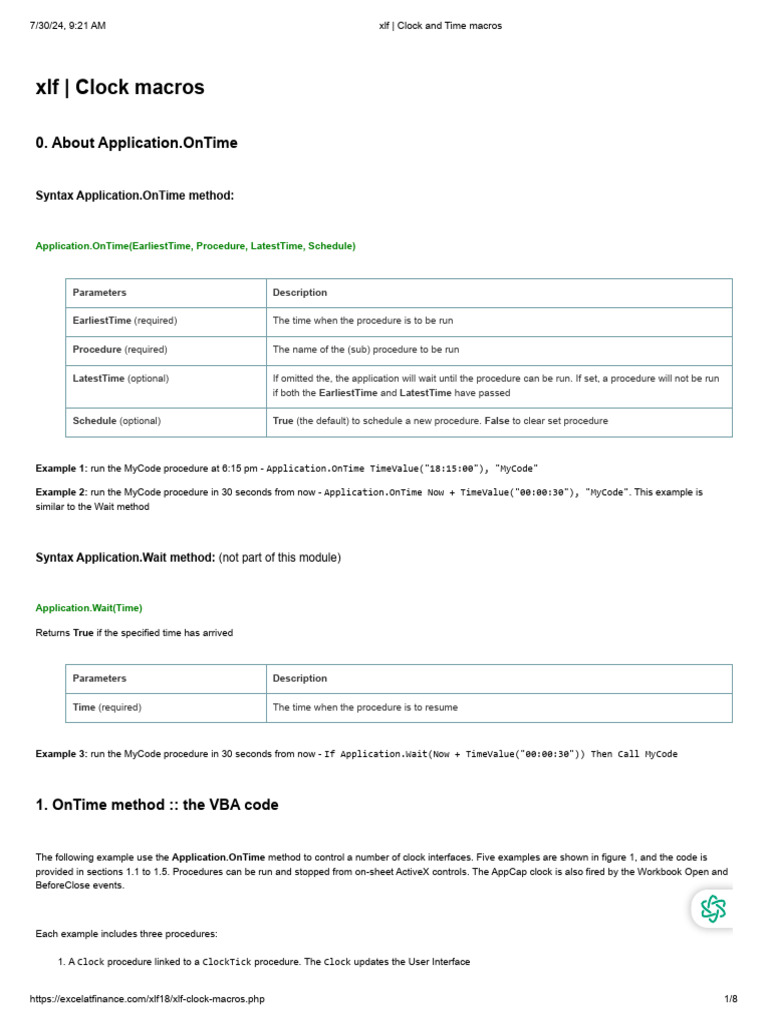 7/30/24, 9:21 AM xlf | Clock and Time macros

xlf | Clock macros

0. About Application.OnTime

Syntax Application.OnTime method:

Application.OnTime(EarliestTime, Procedure, LatestTime, Schedule)

| Parameters | Description |
|---|---|
| EarliestTime (required) | The time when the procedure is to be run |
| Procedure (required) | The name of the (sub) procedure to be run |
| LatestTime (optional) | If omitted the, the application will wait until the procedure can be run. If set, a procedure will not be run if both the EarliestTime and LatestTime have passed |
| Schedule (optional) | True (the default) to schedule a new procedure. False to clear set procedure |

Example 1: run the MyCode procedure at 6:15 pm - Application.OnTime TimeValue("18:15:00"), "MyCode"

Example 2: run the MyCode procedure in 30 seconds from now - Application.OnTime Now + TimeValue("00:00:30"), "MyCode". This example is similar to the Wait method

Syntax Application.Wait method: (not part of this module)

Application.Wait(Time)

Returns True if the specified time has arrived

| Parameters | Description |
|---|---|
| Time (required) | The time when the procedure is to resume |

Example 3: run the MyCode procedure in 30 seconds from now - If Application.Wait(Now + TimeValue("00:00:30")) Then Call MyCode

1. OnTime method :: the VBA code

The following example use the Application.OnTime method to control a number of clock interfaces. Five examples are shown in figure 1, and the code is provided in sections 1.1 to 1.5. Procedures can be run and stopped from on-sheet ActiveX controls. The AppCap clock is also fired by the Workbook Open and BeforeClose events.

Each example includes three procedures:

1. A Clock procedure linked to a ClockTick procedure. The Clock updates the User Interface

https://excelatfinance.com/xlf18/xlf-clock-macros.php 1/8